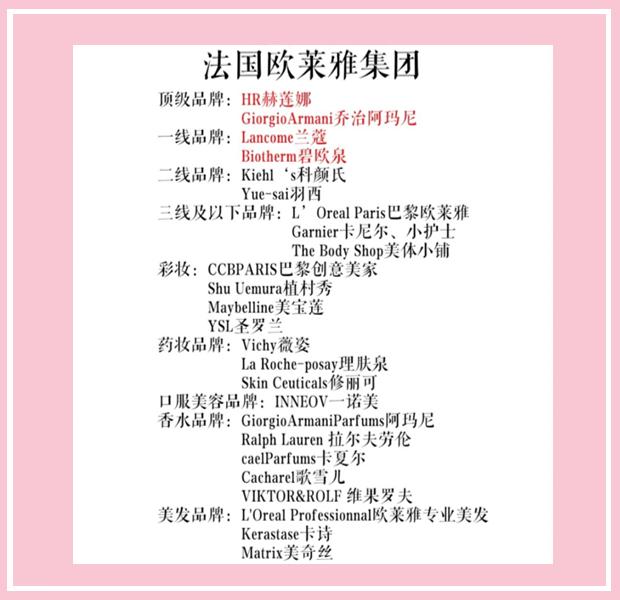 法国欧莱雅集团

顶级品牌：HR赫莲娜
GiorgioArmani乔治阿玛尼
一线品牌：Lancome兰蔻
Biotherm碧欧泉
二线品牌：Kiehl‘s科颜氏
Yue-sai羽西
三线及以下品牌：L’Oreal Paris巴黎欧莱雅
Garnier卡尼尔、小护士
The Body Shop美体小铺
彩妆：CCBPARIS巴黎创意美家
Shu Uemura植村秀
Maybelline美宝莲
YSL圣罗兰
药妆品牌：Vichy薇姿
La Roche-posay理肤泉
Skin Ceuticals修丽可
口服美容品牌：INNEOV一诺美
香水品牌：GiorgioArmaniParfums阿玛尼
Ralph Lauren 拉尔夫劳伦
caelParfums卡夏尔
Cacharel歌雪儿
VIKTOR&ROLF 维果罗夫
美发品牌：L'Oreal Professionnal欧莱雅专业美发
Kerastase卡诗
Matrix美奇丝